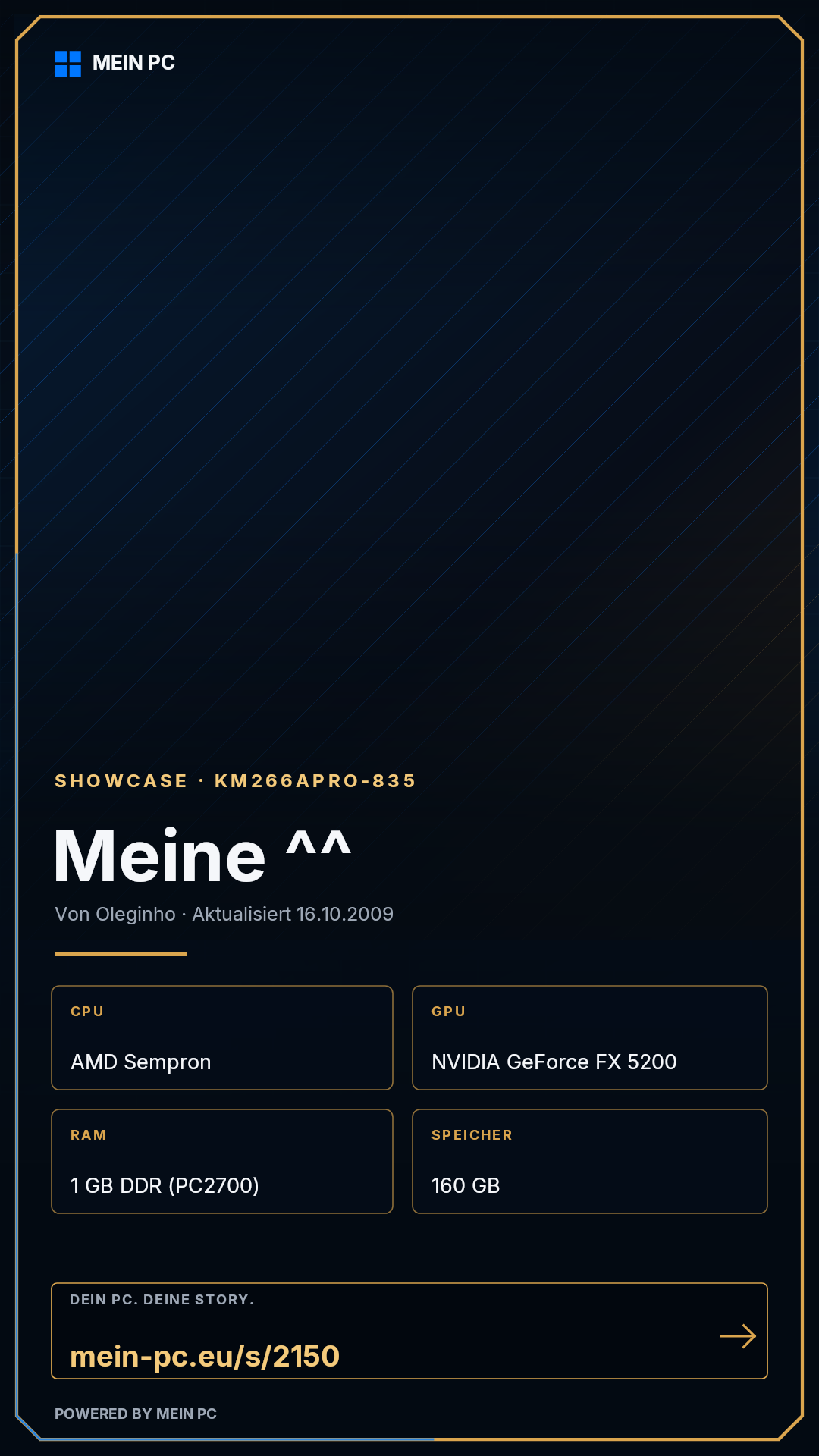 MEIN PC

SHOWCASE · KM266APRO-835

Meine ^^

Von Oleginho · Aktualisiert 16.10.2009

CPU

AMD Sempron

GPU

NVIDIA GeForce FX 5200

RAM

1 GB DDR (PC2700)

SPEICHER

160 GB

DEIN PC. DEINE STORY.

mein-pc.eu/s/2150

→

POWERED BY MEIN PC